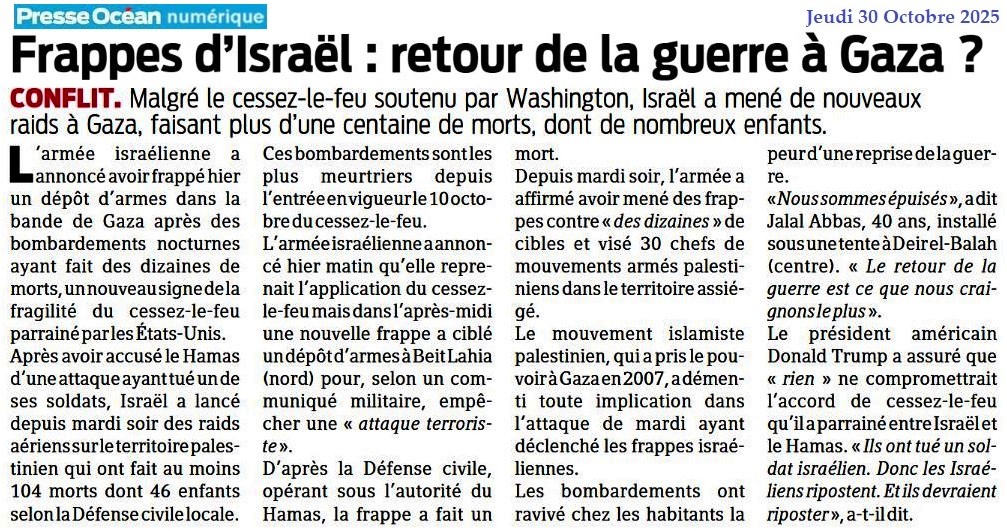 Presse Océan numérique

Jeudi 30 Octobre 2025

Frappes d'Israël : retour de la guerre à Gaza ?

CONFLIT. Malgré le cessez-le-feu soutenu par Washington, Israël a mené de nouveaux raids à Gaza, faisant plus d'une centaine de morts, dont de nombreux enfants.

L'armée israélienne a annoncé avoir frappé hier un dépôt d'armes dans la bande de Gaza après des bombardements nocturnes ayant fait des dizaines de morts, un nouveau signe de la fragilité du cessez-le-feu parrainé par les États-Unis.

Après avoir accusé le Hamas d'une attaque ayant tué un de ses soldats, Israël a lancé depuis mardi soir des raids aériens sur le territoire palestinien qui ont fait au moins 104 morts dont 46 enfants selon la Défense civile locale.

Ces bombardements sont les plus meurtriers depuis l'entrée en vigueur le 10 octobre du cessez-le-feu.

L'armée israélienne a annoncé hier matin qu'elle reprenait l'application du cessez-le-feu mais dans l'après-midi une nouvelle frappe a ciblé un dépôt d'armes à Beit Lahia (nord) pour, selon un communiqué militaire, empêcher une « attaque terroriste ».

D'après la Défense civile, opérant sous l'autorité du Hamas, la frappe a fait un mort.

Depuis mardi soir, l'armée a affirmé avoir mené des frappes contre « des dizaines » de cibles et visé 30 chefs de mouvements armés palestiniens dans le territoire assiégé.

Le mouvement islamiste palestinien, qui a pris le pouvoir à Gaza en 2007, a démenti toute implication dans l'attaque de mardi ayant déclenché les frappes israéliennes.

Les bombardements ont ravivé chez les habitants la peur d'une reprise de la guerre.

« Nous sommes épuisés », a dit Jalal Abbas, 40 ans, installé sous une tente à Deir el-Balah (centre). « Le retour de la guerre est ce que nous craignons le plus ».

Le président américain Donald Trump a assuré que « rien » ne compromettrait l'accord de cessez-le-feu qu'il a parrainé entre Israël et le Hamas. « Ils ont tué un soldat israélien. Donc les Israéliens ripostent. Et ils devraient riposter », a-t-il dit.